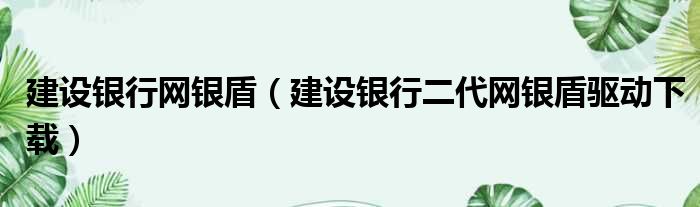 建设银行网银盾（建设银行二代网银盾驱动下载）